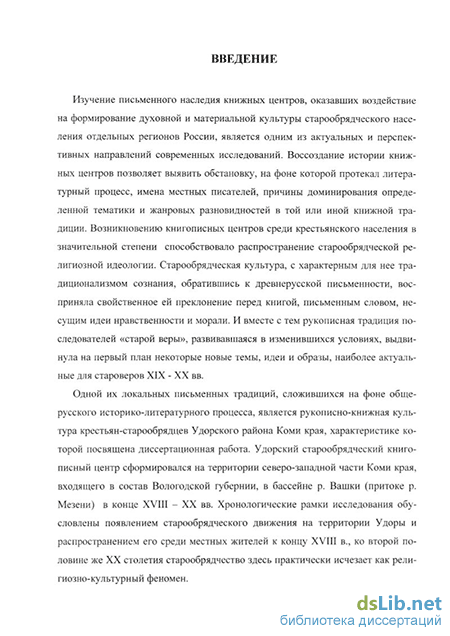 ВВЕДЕНИЕ

Изучение письменного наследия книжных центров, оказавших воздействие на формирование духовной и материальной культуры старообрядческого населения отдельных регионов России, является одним из актуальных и перспективных направлений современных исследований. Воссоздание истории книжных центров позволяет выявить обстановку, на фоне которой протекал литературный процесс, имена местных писателей, причины доминирования определенной тематики и жанровых разновидностей в той или иной книжной традиции. Возникновению книгописных центров среди крестьянского населения в значительной степени способствовало распространение старообрядческой религиозной идеологии. Старообрядческая культура, с характерным для нее традиционализмом сознания, обратившись к древнерусской письменности, восприняла свойственное ей преклонение перед книгой, письменным словом, несущим идеи нравственности и морали. И вместе с тем рукописная традиция последователей «старой веры», развивавшаяся в изменившихся условиях, выдвинула на первый план некоторые новые темы, идеи и образы, наиболее актуальные для староверов XIX - XX вв.

Одной их локальных письменных традиций, сложившихся на фоне общерусского историко-литературного процесса, является рукописно-книжная культура крестьян-старообрядцев Удорского района Коми края, характеристике которой посвящена диссертационная работа. Удорский старообрядческий книгописный центр сформировался на территории северо-западной части Коми края, входящего в состав Вологодской губернии, в бассейне р. Вашки (притоке р. Мезени) в конце XVIII – XX вв. Хронологические рамки исследования обусловлены появлением старообрядческого движения на территории Удоры и распространением его среди местных жителей к концу XVIII в., ко второй половине же XX столетия старообрядчество здесь практически исчезает как религиозно-культурный феномен.

dsLib.net
библиотека диссертаций